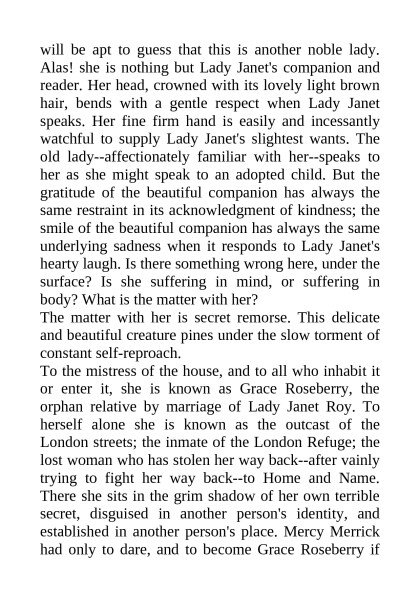 will be apt to guess that this is another noble lady. Alas! she is nothing but Lady Janet's companion and reader. Her head, crowned with its lovely light brown hair, bends with a gentle respect when Lady Janet speaks. Her fine firm hand is easily and incessantly watchful to supply Lady Janet's slightest wants. The old lady--affectionately familiar with her--speaks to her as she might speak to an adopted child. But the gratitude of the beautiful companion has always the same restraint in its acknowledgment of kindness; the smile of the beautiful companion has always the same underlying sadness when it responds to Lady Janet's hearty laugh. Is there something wrong here, under the surface? Is she suffering in mind, or suffering in body? What is the matter with her?
The matter with her is secret remorse. This delicate and beautiful creature pines under the slow torment of constant self-reproach.
To the mistress of the house, and to all who inhabit it or enter it, she is known as Grace Roseberry, the orphan relative by marriage of Lady Janet Roy. To herself alone she is known as the outcast of the London streets; the inmate of the London Refuge; the lost woman who has stolen her way back--after vainly trying to fight her way back--to Home and Name. There she sits in the grim shadow of her own terrible secret, disguised in another person's identity, and established in another person's place. Mercy Merrick had only to dare, and to become Grace Roseberry if